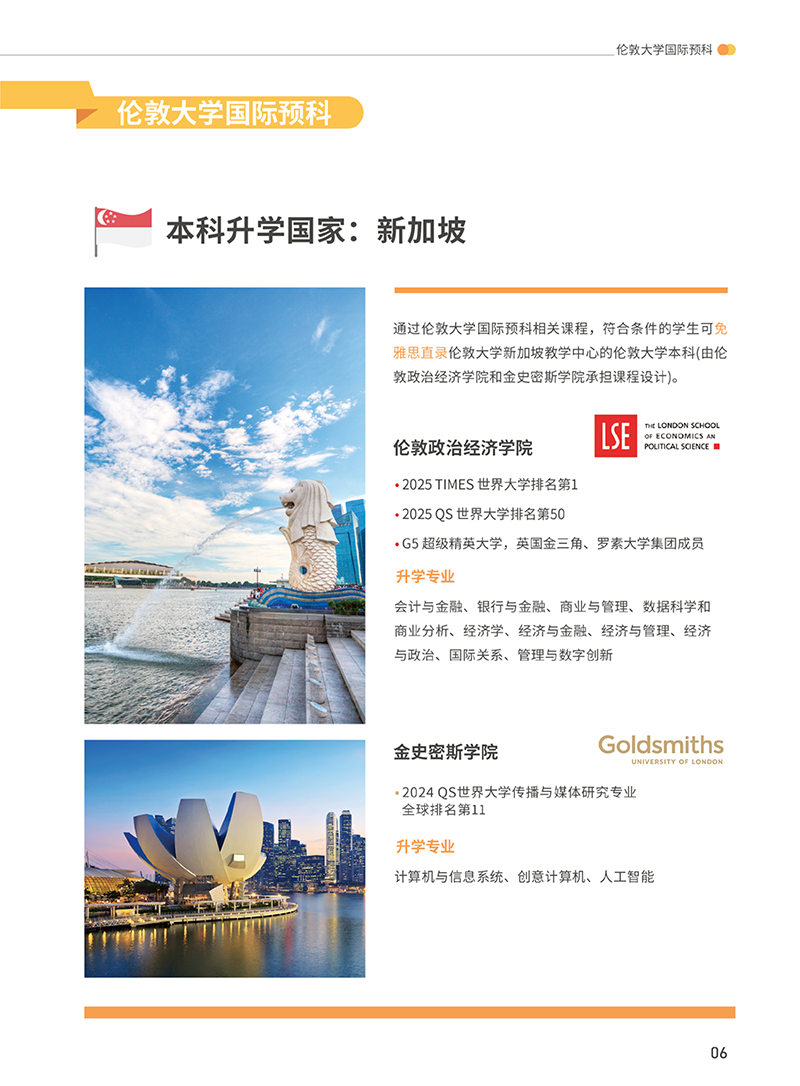 伦敦大学国际预科

伦敦大学国际预科

本科升学国家：新加坡

通过伦敦大学国际预科相关课程，符合条件的学生可免雅思直录伦敦大学新加坡教学中心的伦敦大学本科(由伦敦政治经济学院和金史密斯学院承担课程设计)。

伦敦政治经济学院

LSE THE LONDON SCHOOL OF ECONOMICS AN POLITICAL SCIENCE

• 2025 TIMES 世界大学排名第1
• 2025 QS 世界大学排名第50
• G5 超级精英大学，英国金三角、罗素大学集团成员

升学专业

会计与金融、银行与金融、商业与管理、数据科学和商业分析、经济学、经济与金融、经济与管理、经济与政治、国际关系、管理与数字创新

金史密斯学院

Goldsmiths UNIVERSITY OF LONDON

• 2024 QS世界大学传播与媒体研究专业全球排名第11

升学专业

计算机与信息系统、创意计算机、人工智能

06